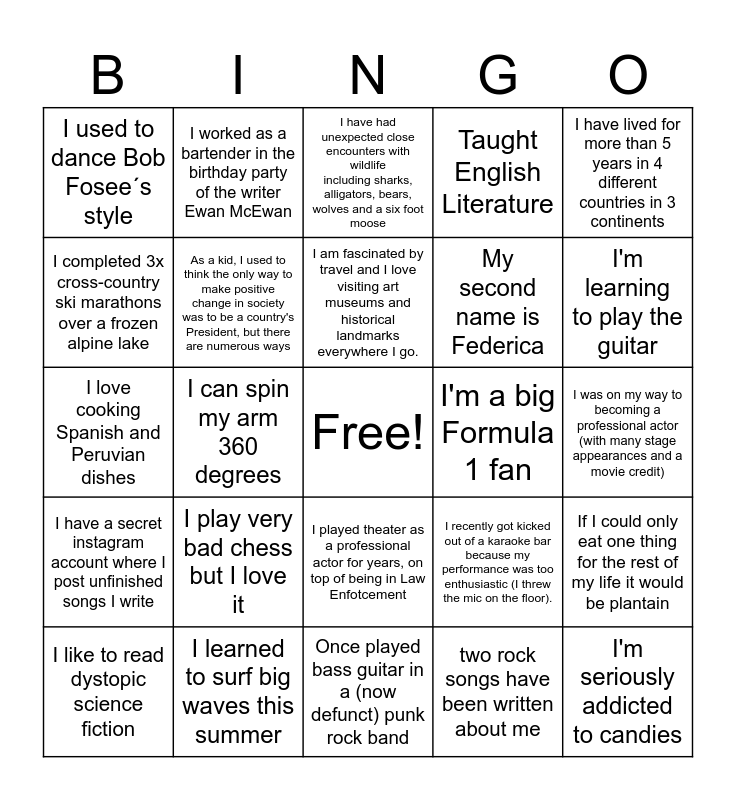 | B | I | N | G | O |
|---|---|---|---|---|
| I used to dance Bob Fosee´s style | I worked as a bartender in the birthday party of the writer Ewan McEwan | I have had unexpected close encounters with wildlife including sharks, alligators, bears, wolves and a six foot moose | Taught English Literature | I have lived for more than 5 years in 4 different countries in 3 continents |
| I completed 3x cross-country ski marathons over a frozen alpine lake | As a kid, I used to think the only way to make positive change in society was to be a country's President, but there are numerous ways | I am fascinated by travel and I love visiting art museums and historical landmarks everywhere I go. | My second name is Federica | I'm learning to play the guitar |
| I love cooking Spanish and Peruvian dishes | I can spin my arm 360 degrees | Free! | I'm a big Formula 1 fan | I was on my way to becoming a professional actor (with many stage appearances and a movie credit) |
| I have a secret instagram account where I post unfinished songs I write | I play very bad chess but I love it | I played theater as a professional actor for years, on top of being in Law Enfotcement | I recently got kicked out of a karaoke bar because my performance was too enthusiastic (I threw the mic on the floor). | If I could only eat one thing for the rest of my life it would be plantain |
| I like to read dystopic science fiction | I learned to surf big waves this summer | Once played bass guitar in a (now defunct) punk rock band | two rock songs have been written about me | I'm seriously addicted to candies |